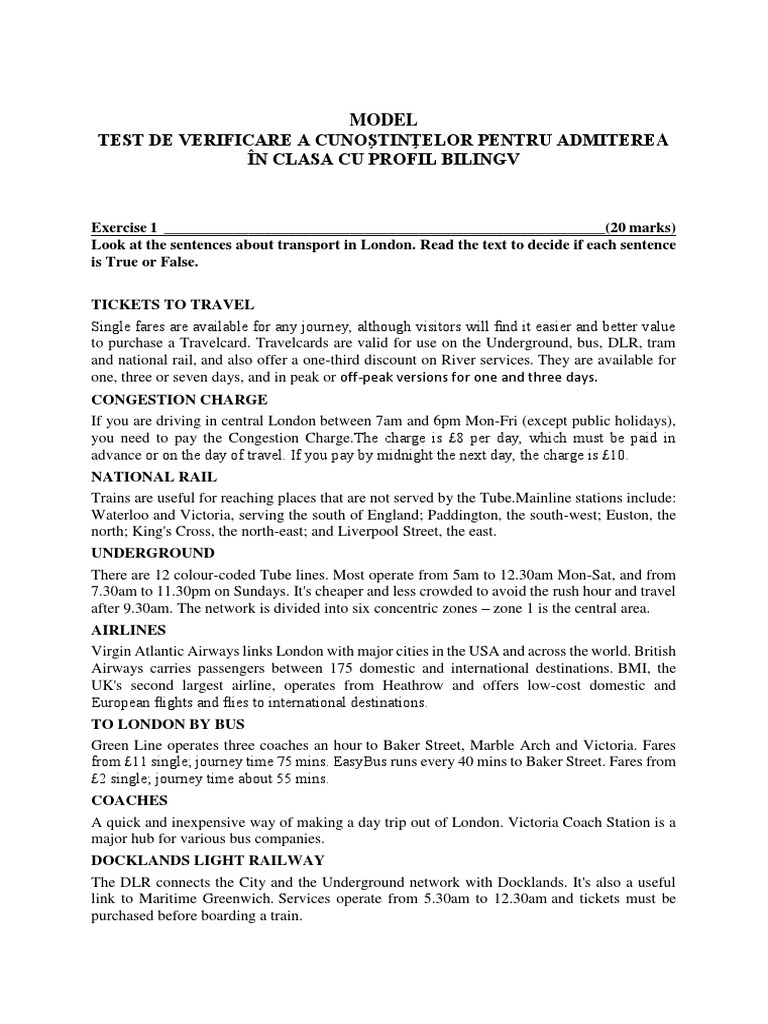 MODEL
TEST DE VERIFICARE A CUNOȘTINȚELOR PENTRU ADMITEREA ÎN CLASA CU PROFIL BILINGV

Exercise 1 ____________________________________________________________(20 marks)
Look at the sentences about transport in London. Read the text to decide if each sentence is True or False.

TICKETS TO TRAVEL
Single fares are available for any journey, although visitors will find it easier and better value to purchase a Travelcard. Travelcards are valid for use on the Underground, bus, DLR, tram and national rail, and also offer a one-third discount on River services. They are available for one, three or seven days, and in peak or off-peak versions for one and three days.

CONGESTION CHARGE
If you are driving in central London between 7am and 6pm Mon-Fri (except public holidays), you need to pay the Congestion Charge.The charge is £8 per day, which must be paid in advance or on the day of travel. If you pay by midnight the next day, the charge is £10.

NATIONAL RAIL
Trains are useful for reaching places that are not served by the Tube.Mainline stations include: Waterloo and Victoria, serving the south of England; Paddington, the south-west; Euston, the north; King's Cross, the north-east; and Liverpool Street, the east.

UNDERGROUND
There are 12 colour-coded Tube lines. Most operate from 5am to 12.30am Mon-Sat, and from 7.30am to 11.30pm on Sundays. It's cheaper and less crowded to avoid the rush hour and travel after 9.30am. The network is divided into six concentric zones – zone 1 is the central area.

AIRLINES
Virgin Atlantic Airways links London with major cities in the USA and across the world. British Airways carries passengers between 175 domestic and international destinations. BMI, the UK's second largest airline, operates from Heathrow and offers low-cost domestic and European flights and flies to international destinations.

TO LONDON BY BUS
Green Line operates three coaches an hour to Baker Street, Marble Arch and Victoria. Fares from £11 single; journey time 75 mins. EasyBus runs every 40 mins to Baker Street. Fares from £2 single; journey time about 55 mins.

COACHES
A quick and inexpensive way of making a day trip out of London. Victoria Coach Station is a major hub for various bus companies.

DOCKLANDS LIGHT RAILWAY
The DLR connects the City and the Underground network with Docklands. It's also a useful link to Maritime Greenwich. Services operate from 5.30am to 12.30am and tickets must be purchased before boarding a train.